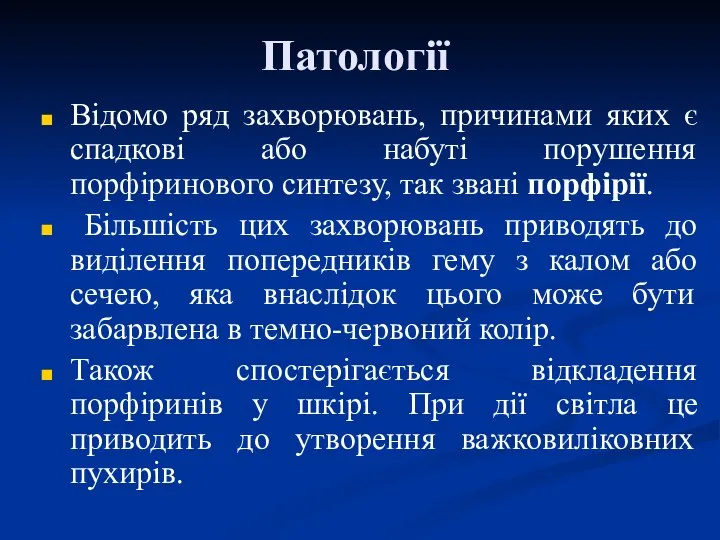 Патології

Відомо ряд захворювань, причинами яких є спадкові або набуті порушення порфіринового синтезу, так звані порфірії.

Більшість цих захворювань приводять до виділення попередників гему з калом або сечею, яка внаслідок цього може бути забарвлена в темно-червоний колір.

Також спостерігається відкладення порфіринів у шкірі. При дії світла це приводить до утворення важковиліковних пухирів.